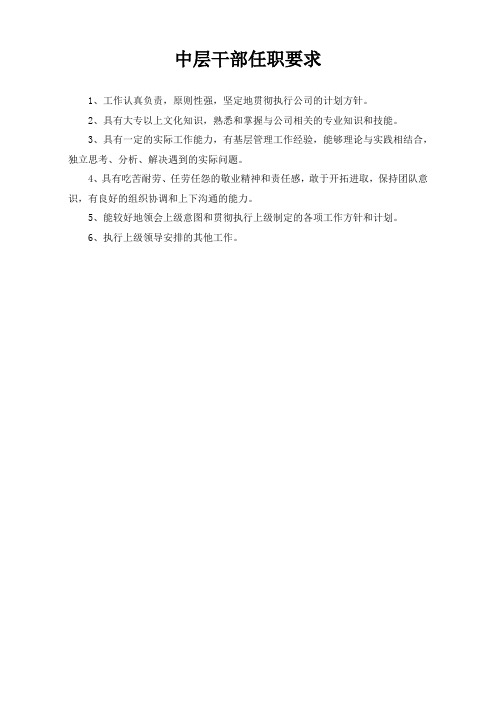 中层干部任职要求

1、工作认真负责，原则性强，坚定地贯彻执行公司的计划方针。

2、具有大专以上文化知识，熟悉和掌握与公司相关的专业知识和技能。

3、具有一定的实际工作能力，有基层管理工作经验，能够理论与实践相结合，独立思考、分析、解决遇到的实际问题。

4、具有吃苦耐劳、任劳任怨的敬业精神和责任感，敢于开拓进取，保持团队意识，有良好的组织协调和上下沟通的能力。

5、能较好地领会上级意图和贯彻执行上级制定的各项工作方针和计划。

6、执行上级领导安排的其他工作。